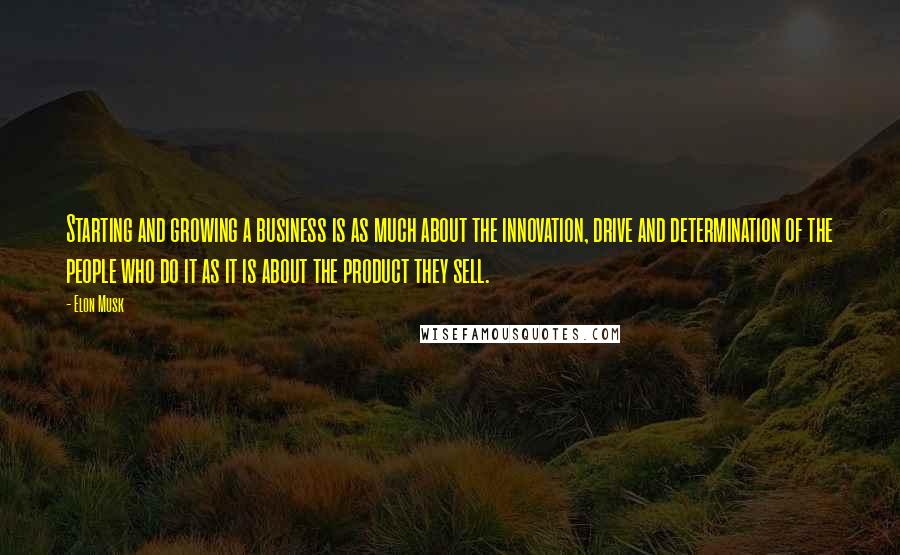 Starting and growing a business is as much about the innovation, drive and determination of the people who do it as it is about the product they sell.

- Elon Musk

WISEFAMOUSQUOTES.COM